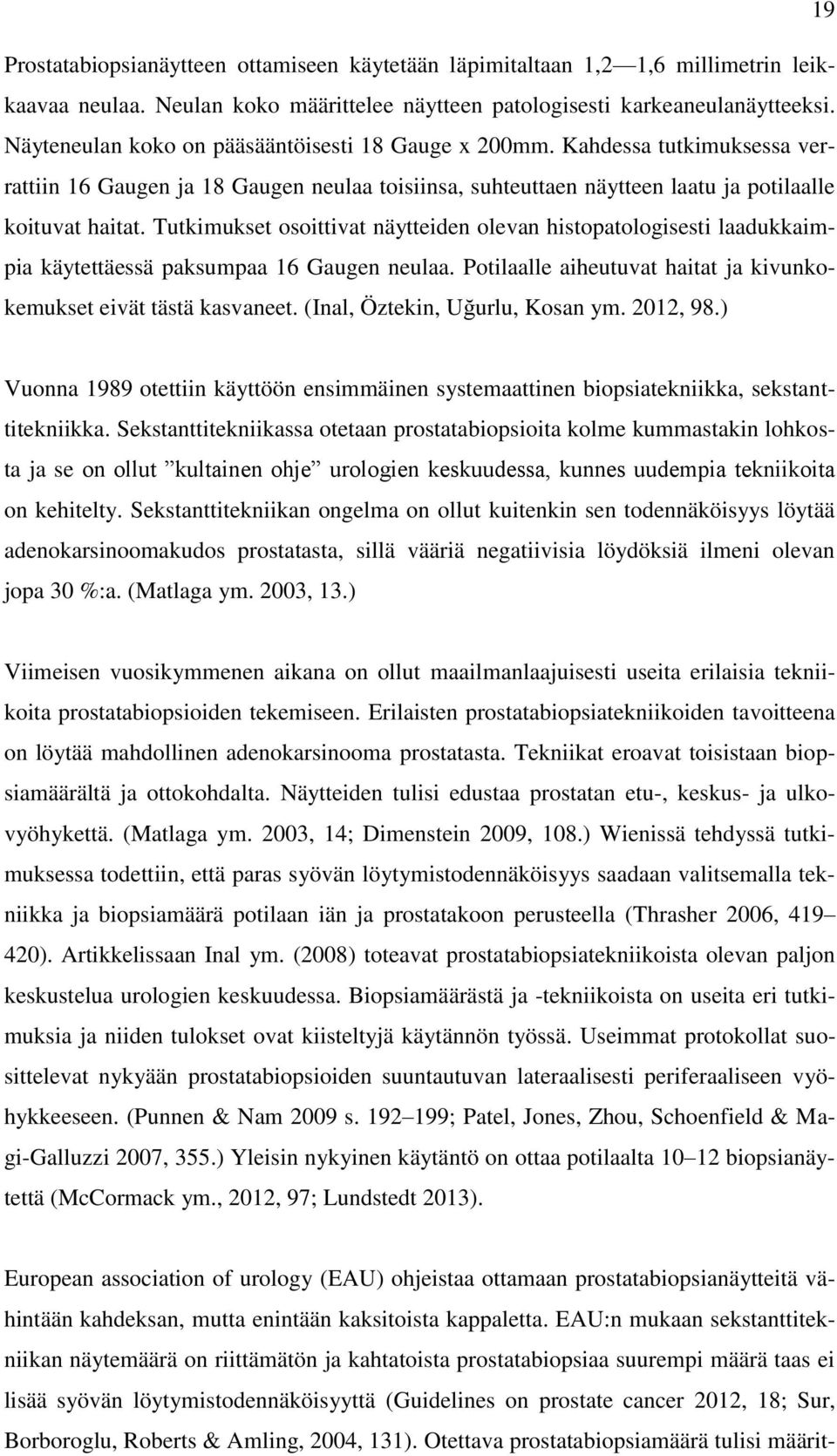 19

Prostatabiopsianäytteen ottamiseen käytetään läpimitaltaan 1,2—1,6 millimetrin leikkaavaa neulaa. Neulan koko määrittelee näytteen patologisesti karkeaneulanäytteeksi. Näyteneulan koko on pääsääntöisesti 18 Gauge x 200mm. Kahdessa tutkimuksessa verrattiin 16 Gaugen ja 18 Gaugen neulaa toisiinsa, suhteuttaen näytteen laatu ja potilaalle koituvat haitat. Tutkimukset osoittivat näytteiden olevan histopatologisesti laadukkaimpia käytettäessä paksumpaa 16 Gaugen neulaa. Potilaalle aiheutuvat haitat ja kivunkokemukset eivät tästä kasvaneet. (Inal, Öztekin, Uğurlu, Kosan ym. 2012, 98.)

Vuonna 1989 otettiin käyttöön ensimmäinen systemaattinen biopsiatekniikka, sekstanttitekniikka. Sekstanttitekniikassa otetaan prostatabiopsioita kolme kummastakin lohkosta ja se on ollut ”kultainen ohje” urologien keskuudessa, kunnes uudempia tekniikoita on kehitelty. Sekstanttitekniikan ongelma on ollut kuitenkin sen todennäköisyys löytää adenokarsinoomakudos prostatasta, sillä vääriä negatiivisia löydöksiä ilmeni olevan jopa 30 %:a. (Matlaga ym. 2003, 13.)

Viimeisen vuosikymmenen aikana on ollut maailmanlaajuisesti useita erilaisia tekniikoita prostatabiopsioiden tekemiseen. Erilaisten prostatabiopsiatekniikoiden tavoitteena on löytää mahdollinen adenokarsinooma prostatasta. Tekniikat eroavat toisistaan biopsiamäärältä ja ottokohdalta. Näytteiden tulisi edustaa prostatan etu-, keskus- ja ulkovyöhykettä. (Matlaga ym. 2003, 14; Dimenstein 2009, 108.) Wienissä tehdyssä tutkimuksessa todettiin, että paras syövän löytymistodennäköisyys saadaan valitsemalla tekniikka ja biopsiamäärä potilaan iän ja prostatakoon perusteella (Thrasher 2006, 419–420). Artikkelissaan Inal ym. (2008) toteavat prostatabiopsiatekniikoista olevan paljon keskustelua urologien keskuudessa. Biopsiamäärästä ja -tekniikoista on useita eri tutkimuksia ja niiden tulokset ovat kiisteltyjä käytännön työssä. Useimmat protokollat suosittelevat nykyään prostatabiopsioiden suuntautuvan lateraalisesti periferaaliseen vyöhykkeeseen. (Punnen & Nam 2009 s. 192–199; Patel, Jones, Zhou, Schoenfield & Magi-Galluzzi 2007, 355.) Yleisin nykyinen käytäntö on ottaa potilaalta 10–12 biopsianäytettä (McCormack ym., 2012, 97; Lundstedt 2013).

European association of urology (EAU) ohjeistaa ottamaan prostatabiopsianäytteitä vähintään kahdeksan, mutta enintään kaksitoista kappaletta. EAU:n mukaan sekstanttitekniikan näytemäärä on riittämätön ja kahtatoista prostatabiopsiaa suurempi määrä taas ei lisää syövän löytymistodennäköisyyttä (Guidelines on prostate cancer 2012, 18; Sur, Borboroglu, Roberts & Amling, 2004, 131). Otettava prostatabiopsiamäärä tulisi määrit-